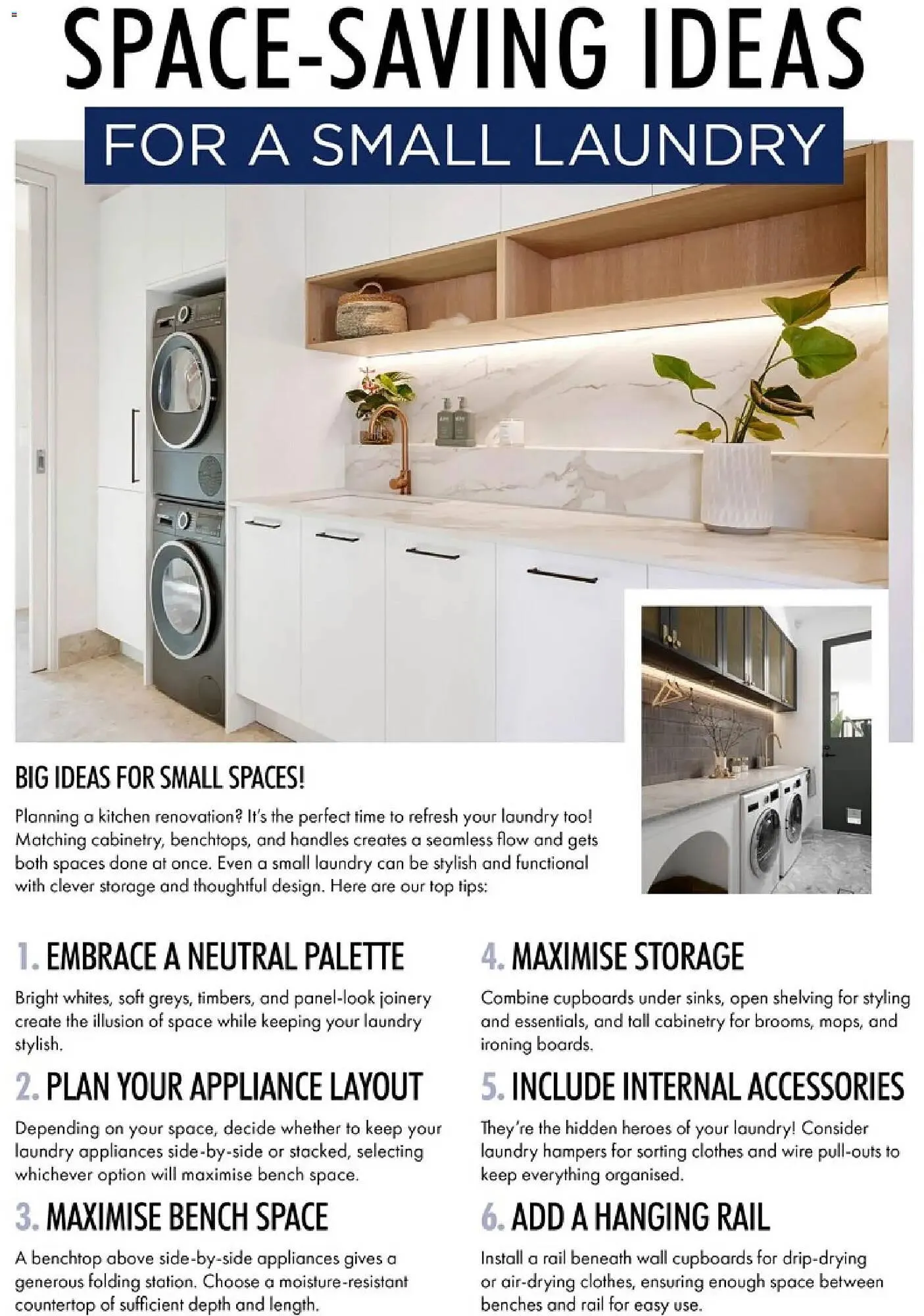 SPACE-SAVING IDEAS

FOR A SMALL LAUNDRY

BIG IDEAS FOR SMALL SPACES!

Planning a kitchen renovation? It's the perfect time to refresh your laundry too! Matching cabinetry, benchtops, and handles creates a seamless flow and gets both spaces done at once. Even a small laundry can be stylish and functional with clever storage and thoughtful design. Here are our top tips:

1. EMBRACE A NEUTRAL PALETTE

Bright whites, soft greys, timbers, and panel-look joinery create the illusion of space while keeping your laundry stylish.

2. PLAN YOUR APPLIANCE LAYOUT

Depending on your space, decide whether to keep your laundry appliances side-by-side or stacked, selecting whichever option will maximise bench space.

3. MAXIMISE BENCH SPACE

A benchtop above side-by-side appliances gives a generous folding station. Choose a moisture-resistant countertop of sufficient depth and length.

4. MAXIMISE STORAGE

Combine cupboards under sinks, open shelving for styling and essentials, and tall cabinetry for brooms, mops, and ironing boards.

5. INCLUDE INTERNAL ACCESSORIES

They're the hidden heroes of your laundry! Consider laundry hampers for sorting clothes and wire pull-outs to keep everything organised.

6. ADD A HANGING RAIL

Install a rail beneath wall cupboards for drip-drying or air-drying clothes, ensuring enough space between benches and rail for easy use.